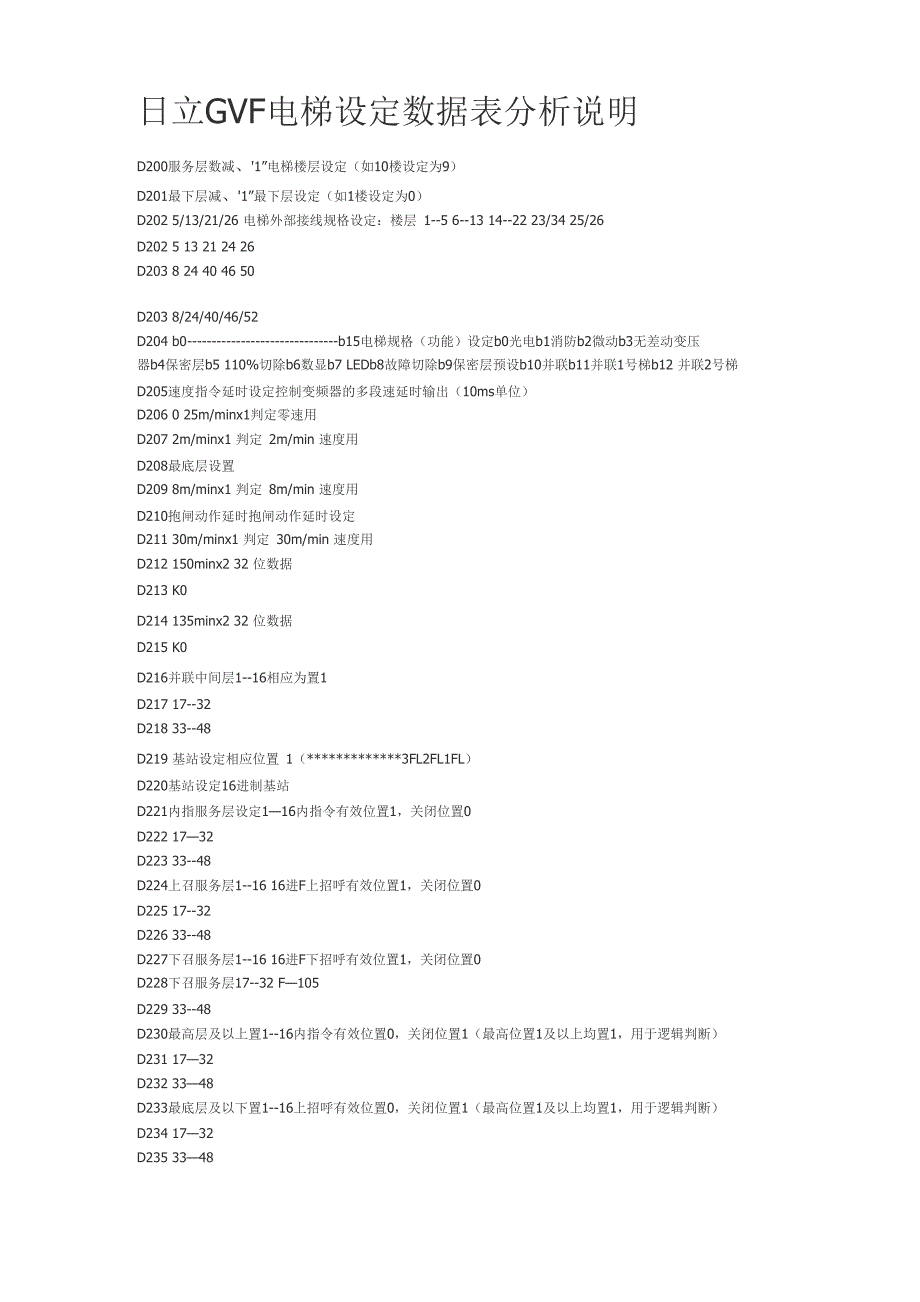 日立GVF电梯设定数据表分析说明

D200服务层数减、'1"电梯楼层设定（如10楼设定为9）

D201最下层减、'1"最下层设定（如1楼设定为0）

D202 5/13/21/26 电梯外部接线规格设定：楼层 1--5 6--13 14--22 23/34 25/26

D202 5 13 21 24 26

D203 8 24 40 46 50

D203 8/24/40/46/52

D204 b0-------------------------------b15电梯规格（功能）设定b0光电b1消防b2微动b3无差动变压器b4保密层b5 110%切除b6数显b7 LEDb8故障切除b9保密层预设b10并联b11并联1号梯b12 并联2号梯

D205速度指令延时设定控制变频器的多段速延时输出（10ms单位）

D206 0 25m/minx1判定零速用

D207 2m/minx1 判定 2m/min 速度用

D208最底层设置

D209 8m/minx1 判定 8m/min 速度用

D210抱闸动作延时抱闸动作延时设定

D211 30m/minx1 判定 30m/min 速度用

D212 150minx2 32 位数据

D213 K0

D214 135minx2 32 位数据

D215 K0

D216并联中间层1--16相应为置1

D217 17--32

D218 33--48

D219 基站设定相应位置 1（*************3FL2FL1FL）

D220基站设定16进制基站

D221内指服务层设定1—16内指令有效位置1，关闭位置0

D222 17—32

D223 33--48

D224上召服务层1--16 16进F上招呼有效位置1，关闭位置0

D225 17--32

D226 33--48

D227下召服务层1--16 16进F下招呼有效位置1，关闭位置0

D228下召服务层17--32 F—105

D229 33--48

D230最高层及以上置1--16内指令有效位置0，关闭位置1（最高位置1及以上均置1，用于逻辑判断）

D231 17—32

D232 33—48

D233最底层及以下置1--16上招呼有效位置0，关闭位置1（最高位置1及以上均置1，用于逻辑判断）

D234 17—32

D235 33—48